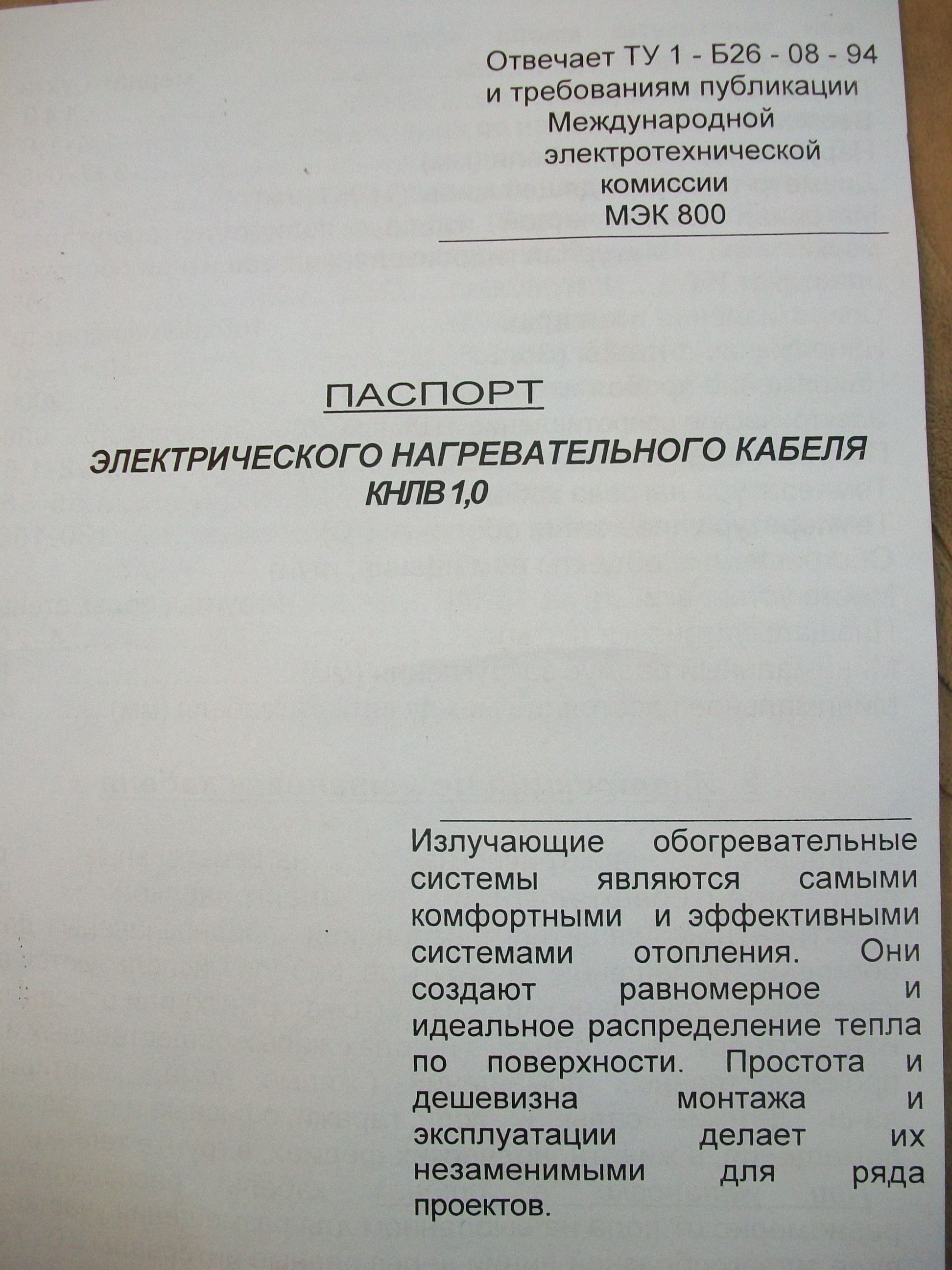 Отвечает ТУ 1 - Б26 - 08 - 94
и требованиям публикации
Международной
электротехнической
комиссии
МЭК 800

ПАСПОРТ

ЭЛЕКТРИЧЕСКОГО НАГРЕВАТЕЛЬНОГО КАБЕЛЯ
КНЛВ 1,0

Излучающие обогревательные системы являются самыми комфортными и эффективными системами отопления. Они создают равномерное и идеальное распределение тепла по поверхности. Простота и дешевизна монтажа и эксплуатации делает их незаменимыми для ряда проектов.